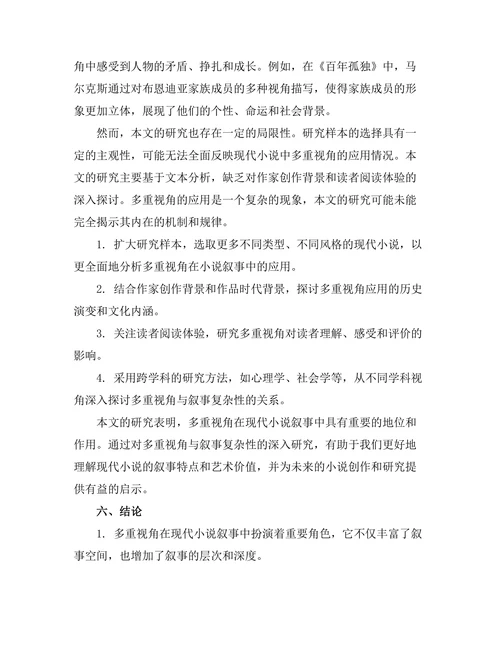 角中感受到人物的矛盾、挣扎和成长。例如，在《百年孤独》中，马尔克斯通过对布恩迪亚家族成员的多种视角描写，使得家族成员的形象更加立体，展现了他们的个性、命运和社会背景。

然而，本文的研究也存在一定的局限性。研究样本的选择具有一定的主观性，可能无法全面反映现代小说中多重视角的应用情况。本文的研究主要基于文本分析，缺乏对作家创作背景和读者阅读体验的深入探讨。多重视角的应用是一个复杂的现象，本文的研究可能未能完全揭示其内在的机制和规律。

1. 扩大研究样本，选取更多不同类型、不同风格的现代小说，以更全面地分析多重视角在小说叙事中的应用。

2. 结合作家创作背景和作品时代背景，探讨多重视角应用的历史演变和文化内涵。

3. 关注读者阅读体验，研究多重视角对读者理解、感受和评价的影响。

4. 采用跨学科的研究方法，如心理学、社会学等，从不同学科视角深入探讨多重视角与叙事复杂性的关系。

本文的研究表明，多重视角在现代小说叙事中具有重要的地位和作用。通过对多重视角与叙事复杂性的深入研究，有助于我们更好地理解现代小说的叙事特点和艺术价值，并为未来的小说创作和研究提供有益的启示。

六、结论

1. 多重视角在现代小说叙事中扮演着重要角色，它不仅丰富了叙事空间，也增加了叙事的层次和深度。